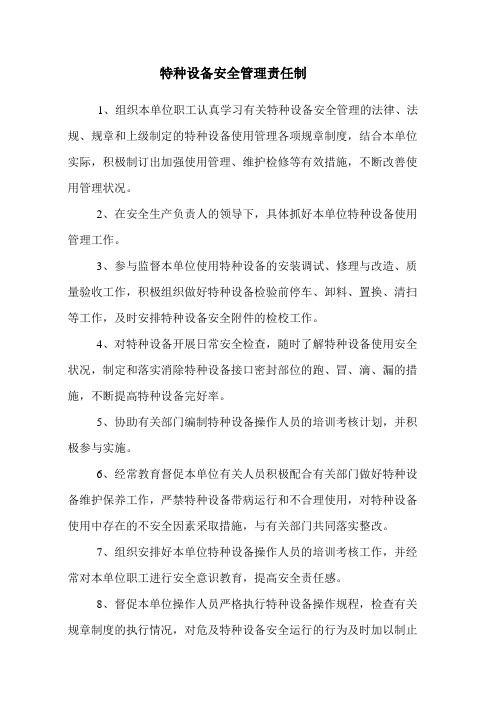 特种设备安全管理责任制

1、组织本单位职工认真学习有关特种设备安全管理的法律、法规、规章和上级制定的特种设备使用管理各项规章制度，结合本单位实际，积极制订出加强使用管理、维护检修等有效措施，不断改善使用管理状况。

2、在安全生产负责人的领导下，具体抓好本单位特种设备使用管理工作。

3、参与监督本单位使用特种设备的安装调试、修理与改造、质量验收工作，积极组织做好特种设备检验前停车、卸料、置换、清扫等工作，及时安排特种设备安全附件的检校工作。

4、对特种设备开展日常安全检查，随时了解特种设备使用安全状况，制定和落实消除特种设备接口密封部位的跑、冒、滴、漏的措施，不断提高特种设备完好率。

5、协助有关部门编制特种设备操作人员的培训考核计划，并积极参与实施。

6、经常教育督促本单位有关人员积极配合有关部门做好特种设备维护保养工作，严禁特种设备带病运行和不合理使用，对特种设备使用中存在的不安全因素采取措施，与有关部门共同落实整改。

7、组织安排好本单位特种设备操作人员的培训考核工作，并经常对本单位职工进行安全意识教育，提高安全责任感。

8、督促本单位操作人员严格执行特种设备操作规程，检查有关规章制度的执行情况，对危及特种设备安全运行的行为及时加以制止